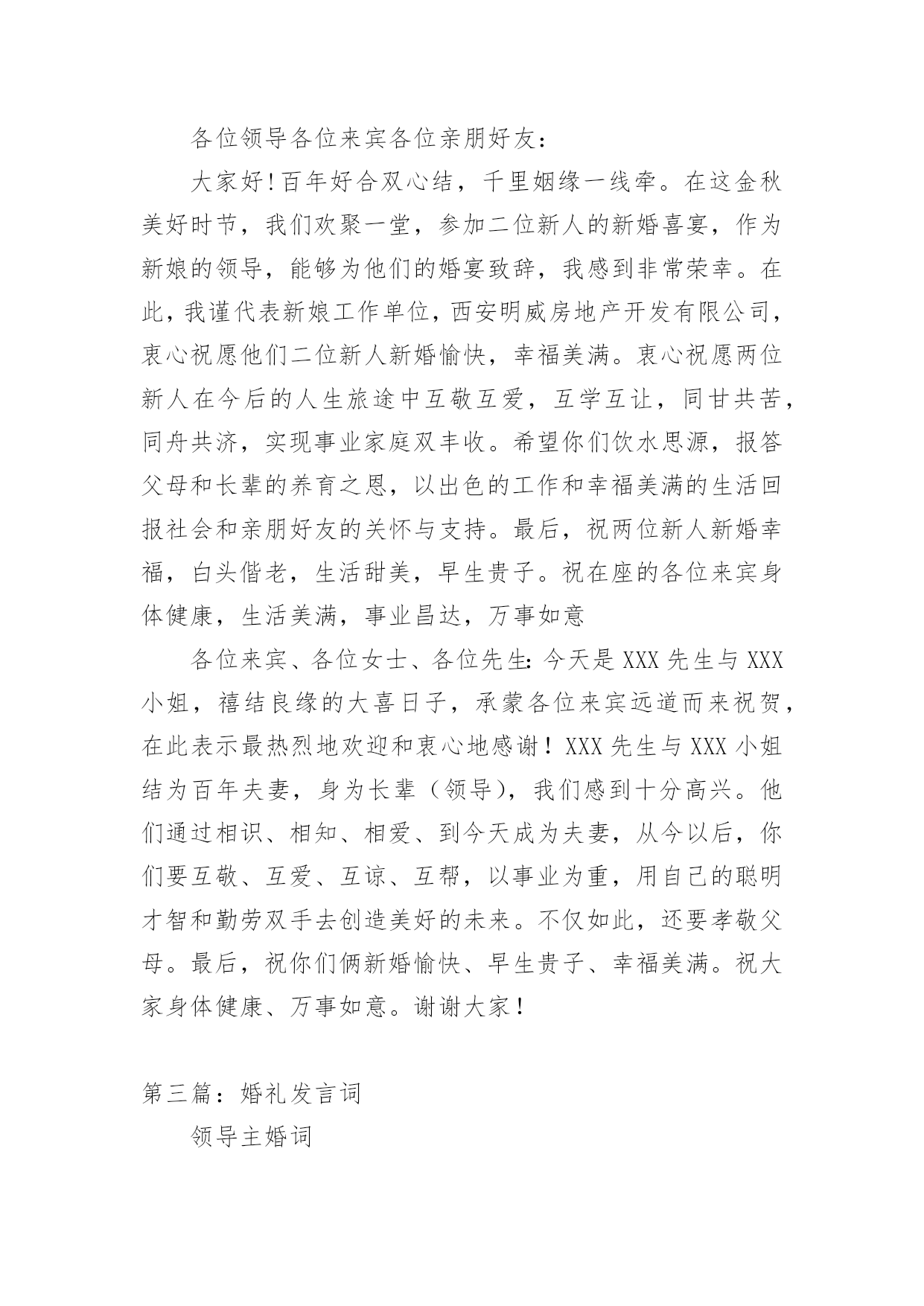 各位领导各位来宾各位亲朋好友：

大家好!百年好合双心结，千里姻缘一线牵。在这金秋美好时节，我们欢聚一堂，参加二位新人的新婚喜宴，作为新娘的领导，能够为他们的婚宴致辞，我感到非常荣幸。在此，我谨代表新娘工作单位，西安明威房地产开发有限公司，衷心祝愿他们二位新人新婚愉快，幸福美满。衷心祝愿两位新人在今后的人生旅途中互敬互爱，互学互让，同甘共苦，同舟共济，实现事业家庭双丰收。希望你们饮水思源，报答父母和长辈的养育之恩，以出色的工作和幸福美满的生活回报社会和亲朋好友的关怀与支持。最后，祝两位新人新婚幸福，白头偕老，生活甜美，早生贵子。祝在座的各位来宾身体健康，生活美满，事业昌达，万事如意

各位来宾、各位女士、各位先生:今天是 XXX 先生与 XXX 小姐，禧结良缘的大喜日子，承蒙各位来宾远道而来祝贺，在此表示最热烈地欢迎和衷心地感谢！XXX 先生与 XXX 小姐结为百年夫妻，身为长辈（领导），我们感到十分高兴。他们通过相识、相知、相爱、到今天成为夫妻，从今以后，你们要互敬、互爱、互谅、互帮，以事业为重，用自己的聪明才智和勤劳双手去创造美好的未来。不仅如此，还要孝敬父母。最后，祝你们俩新婚愉快、早生贵子、幸福美满。祝大家身体健康、万事如意。谢谢大家！

第三篇：婚礼发言词

领导主婚词